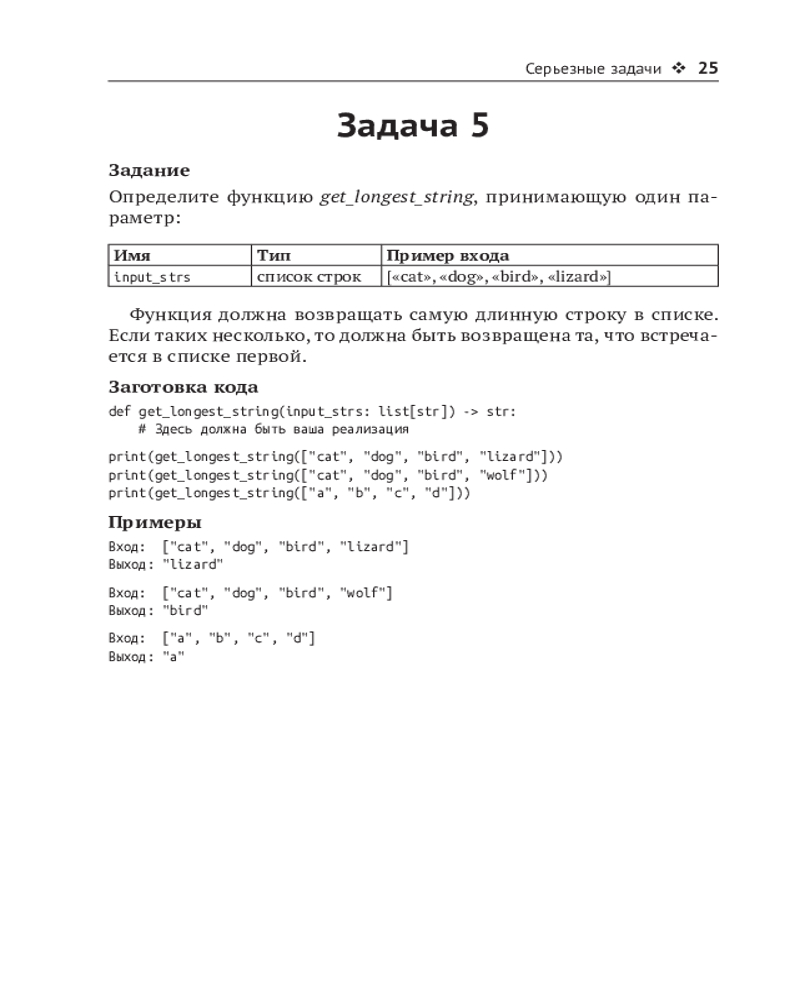 Серьезные задачи ❖ 25

Задача 5

Задание

Определите функцию get_longest_string, принимающую один параметр:

| Имя | Тип | Пример входа |
|---|---|---|
| input_strs | список строк | [«cat», «dog», «bird», «lizard»] |

Функция должна возвращать самую длинную строку в списке. Если таких несколько, то должна быть возвращена та, что встречается в списке первой.

Заготовка кода

def get_longest_string(input_strs: list[str]) -> str:
    # Здесь должна быть ваша реализация

print(get_longest_string(["cat", "dog", "bird", "lizard"]))
print(get_longest_string(["cat", "dog", "bird", "wolf"]))
print(get_longest_string(["a", "b", "c", "d"]))

Примеры

Вход: ["cat", "dog", "bird", "lizard"]
Выход: "lizard"

Вход: ["cat", "dog", "bird", "wolf"]
Выход: "bird"

Вход: ["a", "b", "c", "d"]
Выход: "a"